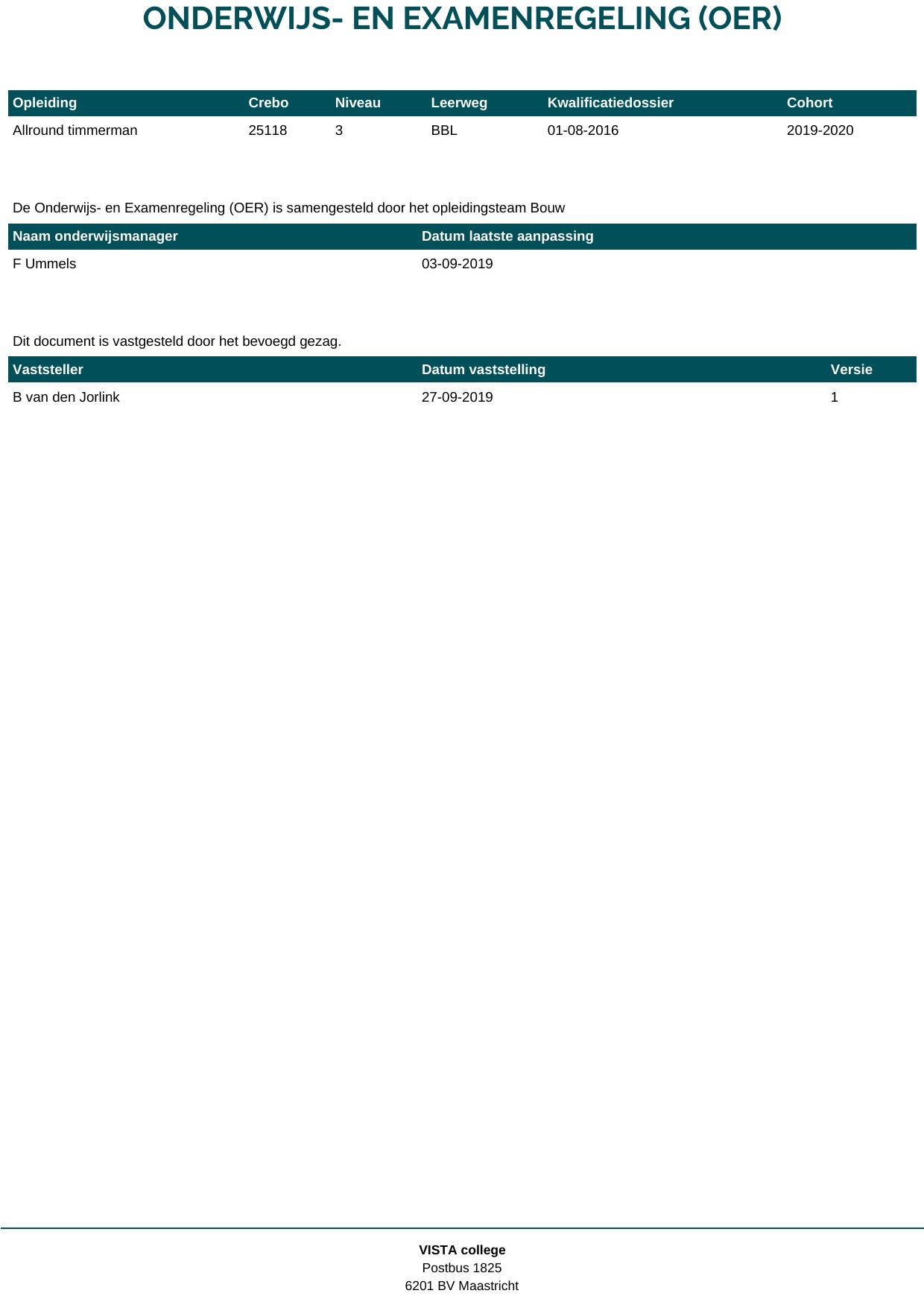 ONDERWIJS- EN EXAMENREGELING (OER)

| Opleiding | Crebo | Niveau | Leerweg | Kwalificatiedossier | Cohort |
|---|---|---|---|---|---|
| Allround timmerman | 25118 | 3 | BBL | 01-08-2016 | 2019-2020 |

De Onderwijs- en Examenregeling (OER) is samengesteld door het opleidingsteam Bouw

| Naam onderwijsmanager | Datum laatste aanpassing |
|---|---|
| F Ummels | 03-09-2019 |

Dit document is vastgesteld door het bevoegd gezag.

| Vaststeller | Datum vaststelling | Versie |
|---|---|---|
| B van den Jorlink | 27-09-2019 | 1 |

VISTA college
Postbus 1825
6201 BV Maastricht